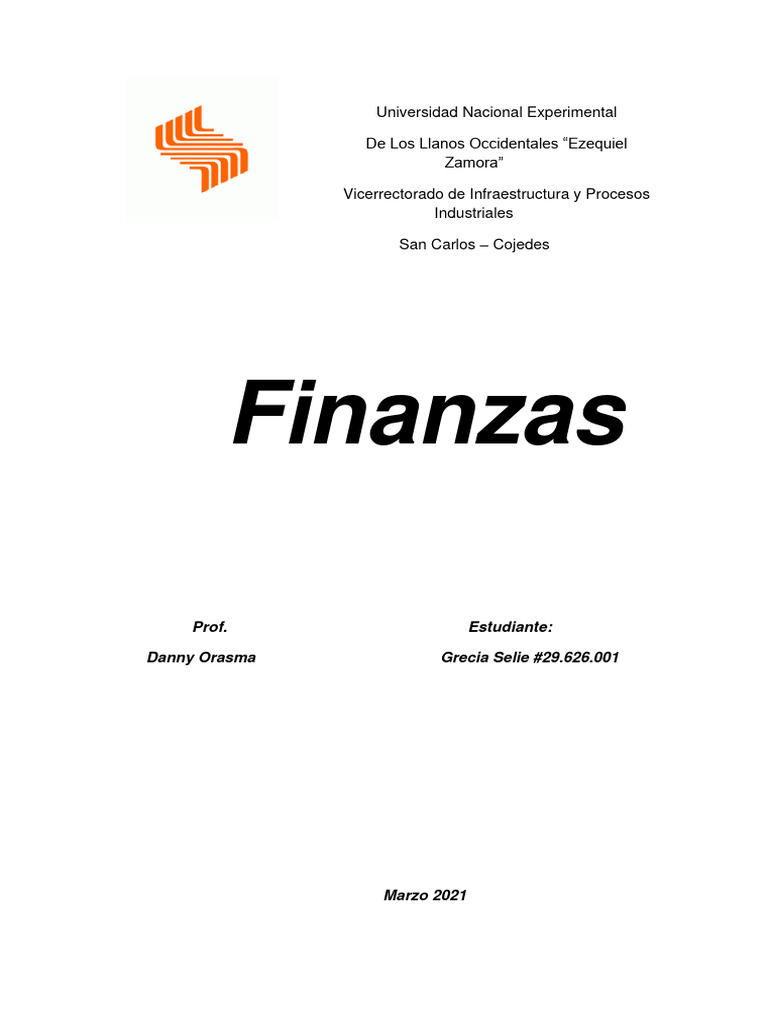 Universidad Nacional Experimental

De Los Llanos Occidentales “Ezequiel Zamora”

Vicerrectorado de Infraestructura y Procesos Industriales

San Carlos – Cojedes

Finanzas

Prof.

Danny Orasma

Estudiante:

Grecia Selie #29.626.001

Marzo 2021